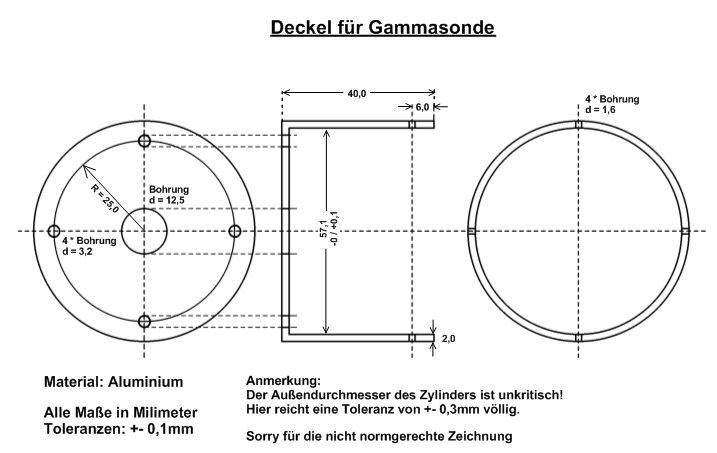 Deckel für Gammasonde

40,0

6,0

4 * Bohrung
d = 1,6

R = 25,0

Bohrung
d = 12,5

4 * Bohrung
d = 3,2

57,1
-0 / +0,1

2,0

Material: Aluminium

Alle Maße in Milimeter
Toleranzen: +- 0,1mm

Anmerkung:
Der Außendurchmesser des Zylinders ist unkritisch!
Hier reicht eine Toleranz von +- 0,3mm völlig.

Sorry für die nicht normgerechte Zeichnung